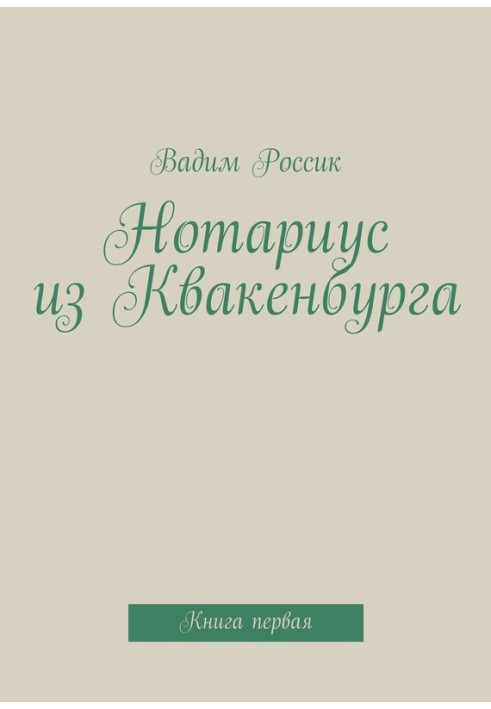 Вадим Россик

Нотариус из Квакенбурга

Книга первая